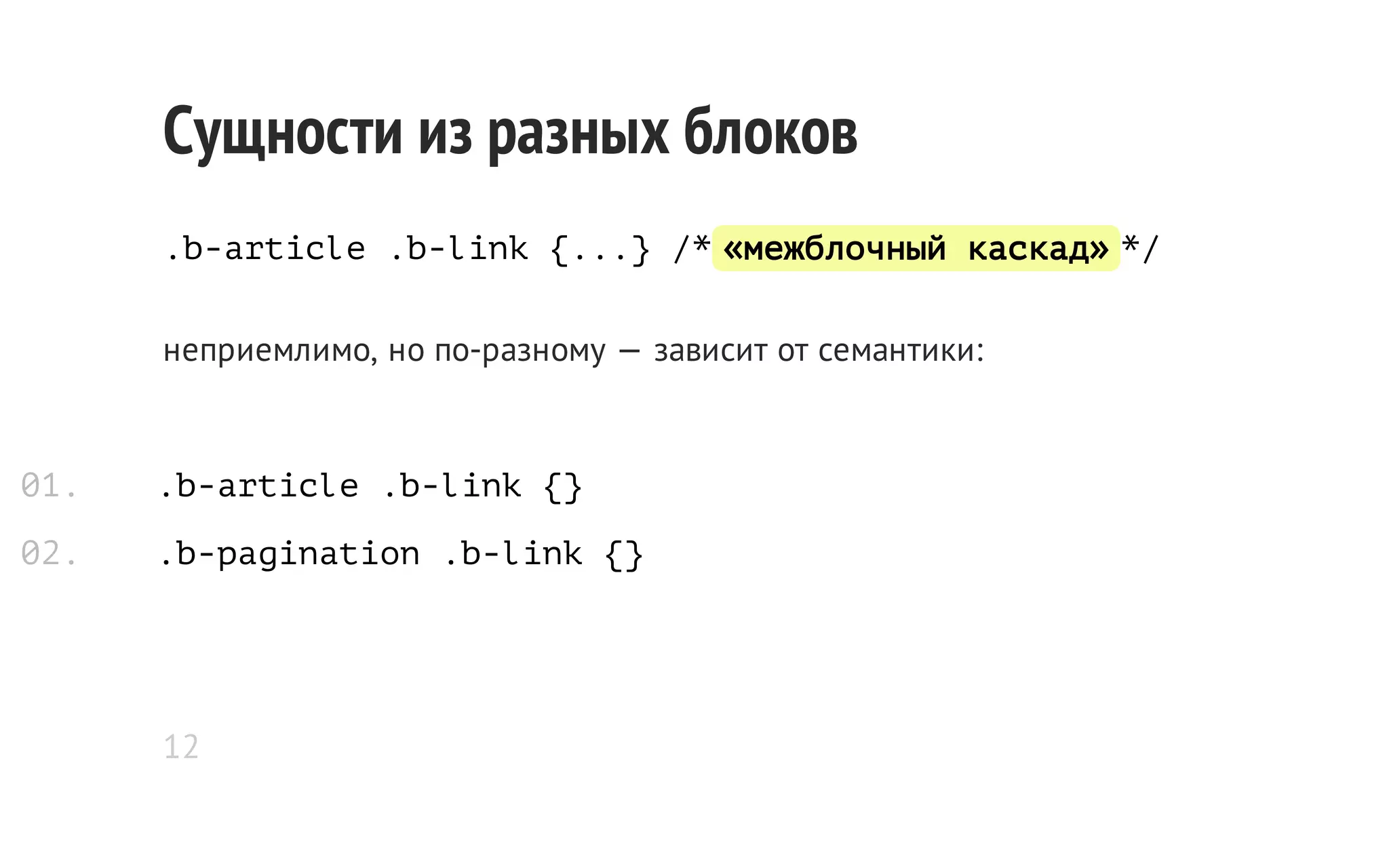 Сущности из разных блоков

.b-article .b-link {...} /* «межблочный каскад» */

неприемлимо, но по-разному — зависит от семантики:

01. .b-article .b-link {}
02. .b-pagination .b-link {}

12